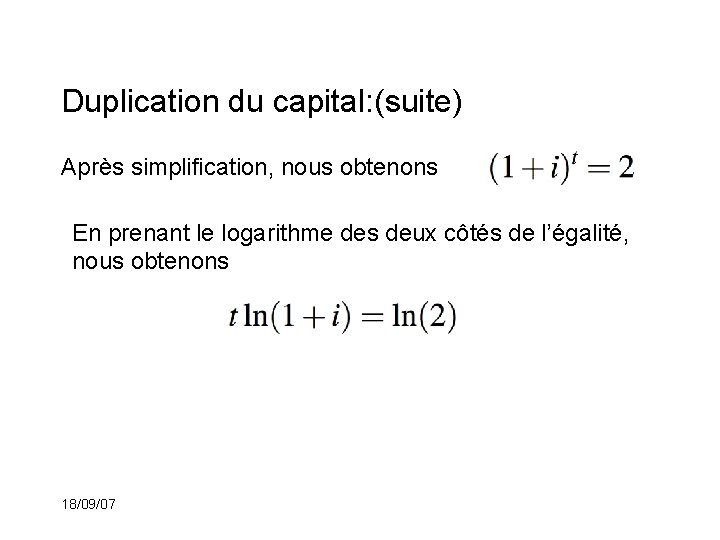 Duplication du capital:(suite)

Après simplification, nous obtenons $(1+i)^t = 2$

En prenant le logarithme des deux côtés de l'égalité, nous obtenons

$t \ln(1+i) = \ln(2)$

18/09/07